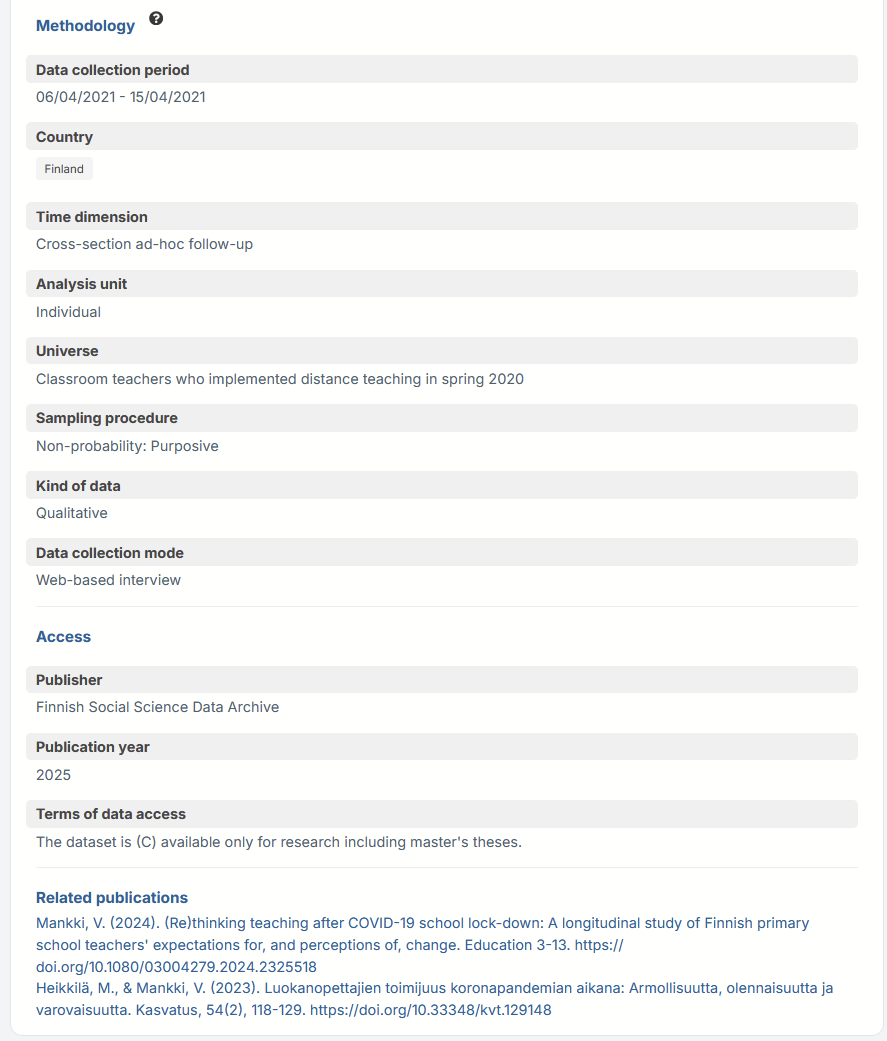 Methodology

Data collection period
06/04/2021 - 15/04/2021

Country
Finland

Time dimension
Cross-section ad-hoc follow-up

Analysis unit
Individual

Universe
Classroom teachers who implemented distance teaching in spring 2020

Sampling procedure
Non-probability: Purposive

Kind of data
Qualitative

Data collection mode
Web-based interview

Access

Publisher
Finnish Social Science Data Archive

Publication year
2025

Terms of data access
The dataset is (C) available only for research including master's theses.

Related publications
Mankki, V. (2024). (Re)thinking teaching after COVID-19 school lock-down: A longitudinal study of Finnish primary school teachers' expectations for, and perceptions of, change. Education 3-13. https://doi.org/10.1080/03004279.2024.2325518
Heikkilä, M., & Mankki, V. (2023). Luokanopettajien toimijuus koronapandemian aikana: Armollisuutta, olennaisuutta ja varovaisuutta. Kasvatus, 54(2), 118-129. https://doi.org/10.33348/kvt.129148